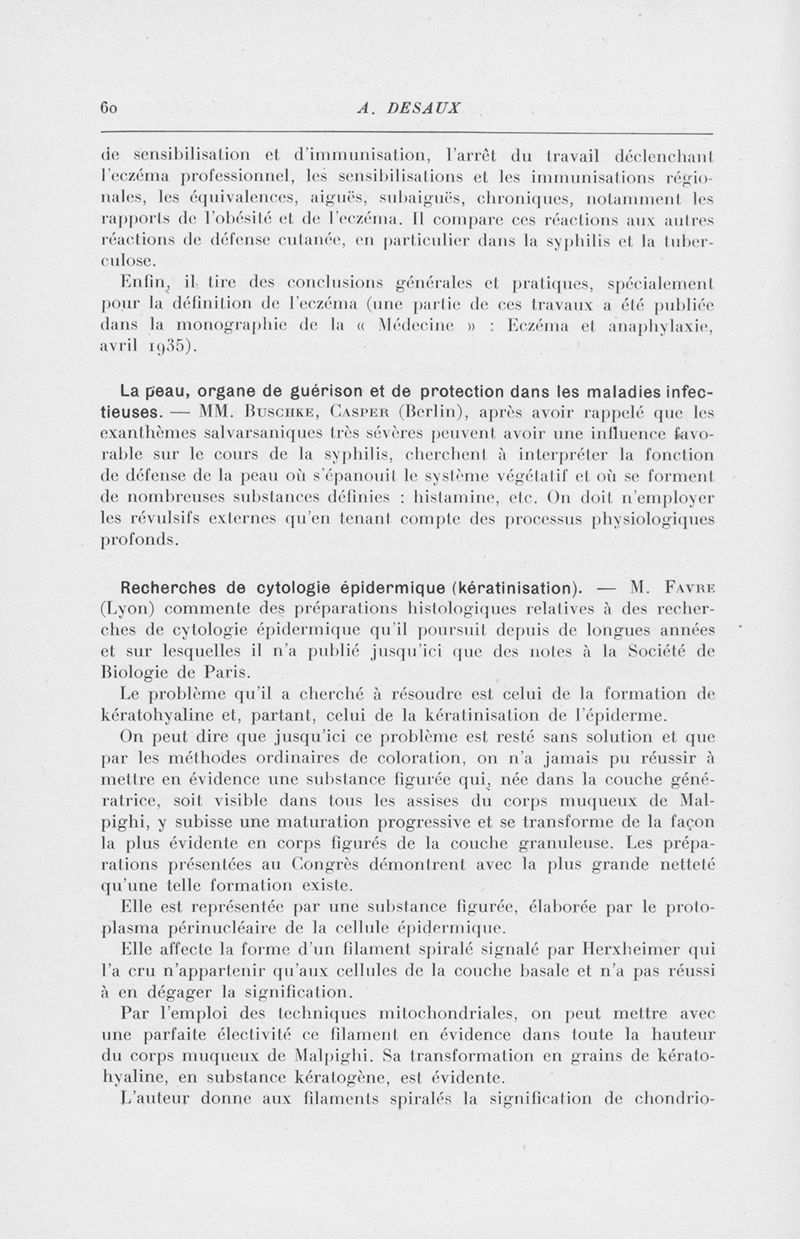 60 A. DESAUX

de sensibilisation et d'immunisation, l'arrêt du travail déclenchant l'eczéma professionnel, les sensibilisations et les immunisations régionales, les équivalences, aiguës, subaiguës, chroniques, notamment les rapports de l'obésité et de l'eczéma. Il compare ces réactions aux autres réactions de défense cutanée, en particulier dans la syphilis et la tuberculose.

Enfin, il tire des conclusions générales et pratiques, spécialement pour la définition de l'eczéma (une partie de ces travaux a été publiée dans la monographie de la « Médecine » : Eczéma et anaphylaxie, avril 1935).

La peau, organe de guérison et de protection dans les maladies infectieuses. — MM. Buschke, Casper (Berlin), après avoir rappelé que les exanthèmes salvarsaniques très sévères peuvent avoir une influence favorable sur le cours de la syphilis, cherchent à interpréter la fonction de défense de la peau où s'épanouit le système végétatif et où se forment de nombreuses substances définies : histamine, etc. On doit n'employer les révulsifs externes qu'en tenant compte des processus physiologiques profonds.

Recherches de cytologie épidermique (kératinisation). — M. Favre (Lyon) commente des préparations histologiques relatives à des recherches de cytologie épidermique qu'il poursuit depuis de longues années et sur lesquelles il n'a publié jusqu'ici que des notes à la Société de Biologie de Paris.

Le problème qu'il a cherché à résoudre est celui de la formation de kératohyaline et, partant, celui de la kératinisation de l'épiderme.

On peut dire que jusqu'ici ce problème est resté sans solution et que par les méthodes ordinaires de coloration, on n'a jamais pu réussir à mettre en évidence une substance figurée qui, née dans la couche génératrice, soit visible dans tous les assises du corps muqueux de Malpighi, y subisse une maturation progressive et se transforme de la façon la plus évidente en corps figurés de la couche granuleuse. Les préparations présentées au Congrès démontrent avec la plus grande netteté qu'une telle formation existe.

Elle est représentée par une substance figurée, élaborée par le protoplasma périnucléaire de la cellule épidermique.

Elle affecte la forme d'un filament spiralé signalé par Herxheimer qui l'a cru n'appartenir qu'aux cellules de la couche basale et n'a pas réussi à en dégager la signification.

Par l'emploi des techniques mitochondriales, on peut mettre avec une parfaite électivité ce filament en évidence dans toute la hauteur du corps muqueux de Malpighi. Sa transformation en grains de kératohyaline, en substance kératogène, est évidente.

L'auteur donne aux filaments spiralés la signification de chondrio-